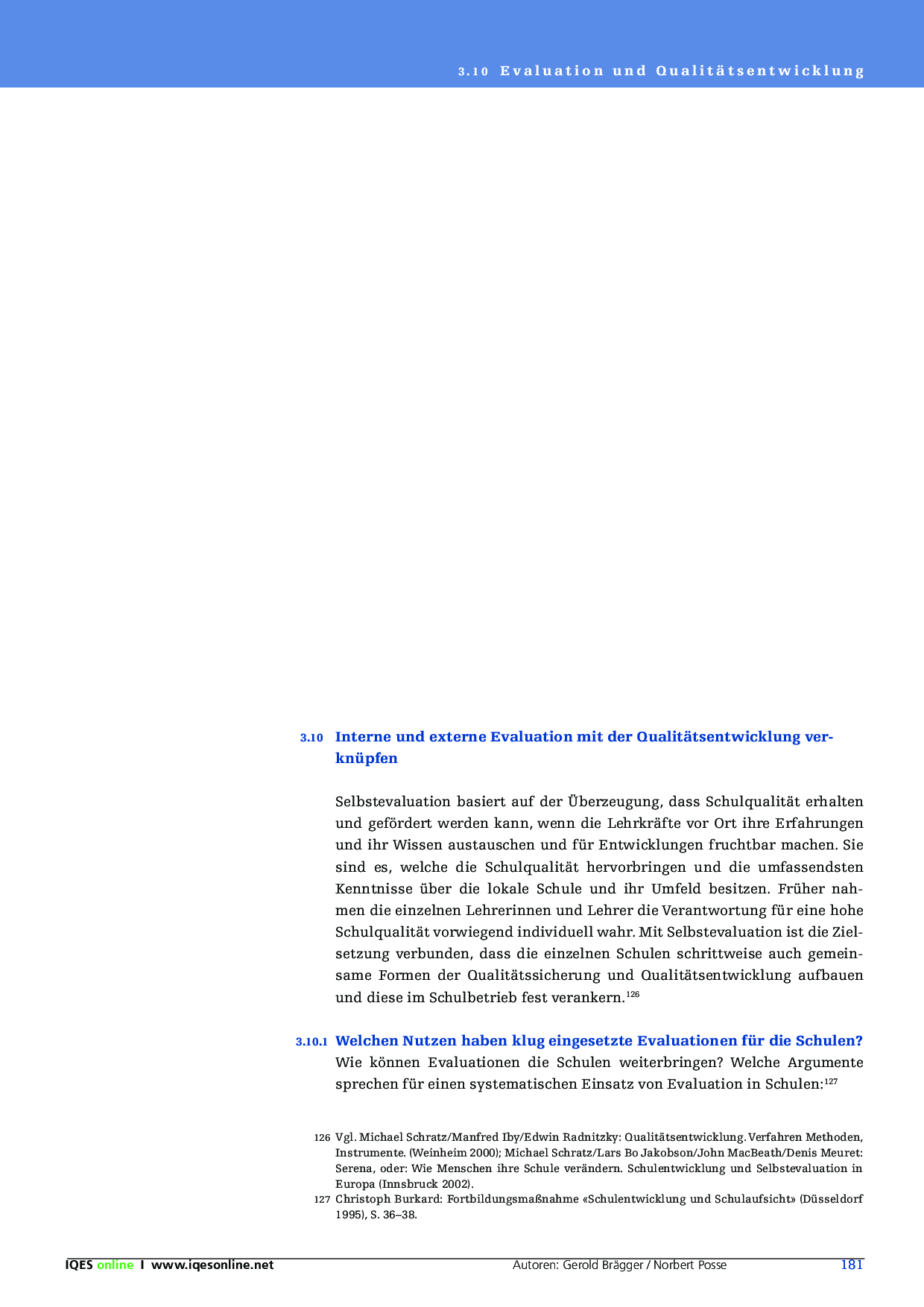 3.10 Evaluation und Qualitätsentwicklung

3.10 Interne und externe Evaluation mit der Qualitätsentwicklung verknüpfen

Selbstevaluation basiert auf der Überzeugung, dass Schulqualität erhalten und gefördert werden kann, wenn die Lehrkräfte vor Ort ihre Erfahrungen und ihr Wissen austauschen und für Entwicklungen fruchtbar machen. Sie sind es, welche die Schulqualität hervorbringen und die umfassendsten Kenntnisse über die lokale Schule und ihr Umfeld besitzen. Früher nahmen die einzelnen Lehrerinnen und Lehrer die Verantwortung für eine hohe Schulqualität vorwiegend individuell wahr. Mit Selbstevaluation ist die Zielsetzung verbunden, dass die einzelnen Schulen schrittweise auch gemeinsame Formen der Qualitätssicherung und Qualitätsentwicklung aufbauen und diese im Schulbetrieb fest verankern.$^{126}$

3.10.1 Welchen Nutzen haben klug eingesetzte Evaluationen für die Schulen?
Wie können Evaluationen die Schulen weiterbringen? Welche Argumente sprechen für einen systematischen Einsatz von Evaluation in Schulen:$^{127}$

126 Vgl. Michael Schratz/Manfred Iby/Edwin Radnitzky: Qualitätsentwicklung. Verfahren Methoden, Instrumente. (Weinheim 2000); Michael Schratz/Lars Bo Jakobson/John MacBeath/Denis Meuret: Serena, oder: Wie Menschen ihre Schule verändern. Schulentwicklung und Selbstevaluation in Europa (Innsbruck 2002).
127 Christoph Burkard: Fortbildungsmaßnahme «Schulentwicklung und Schulaufsicht» (Düsseldorf 1995), S. 36–38.

IQES online I www.iqesonline.net Autoren: Gerold Brägger / Norbert Posse 181